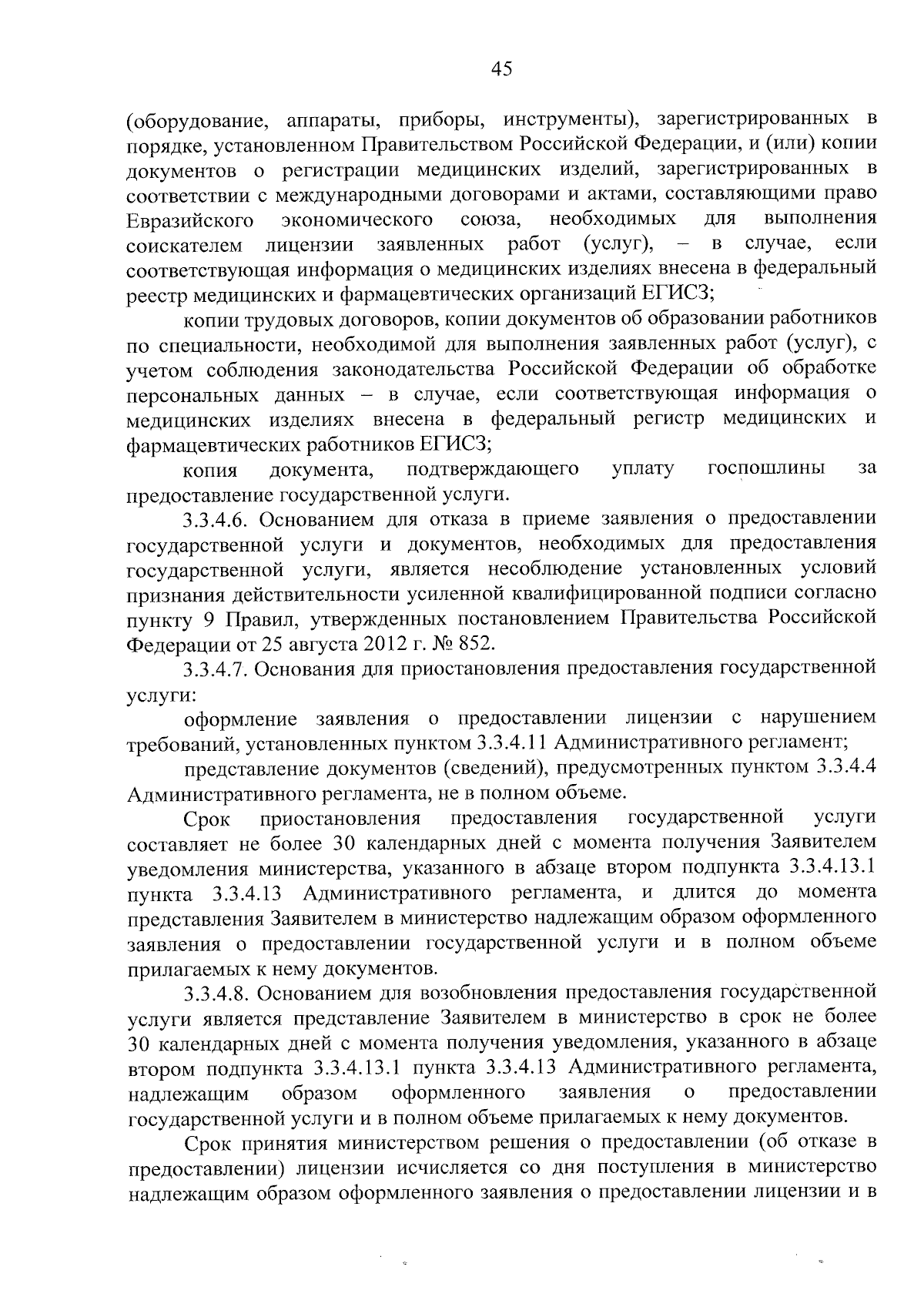 45

(оборудование, аппараты, приборы, инструменты), зарегистрированных в порядке, установленном Правительством Российской Федерации, и (или) копии документов о регистрации медицинских изделий, зарегистрированных в соответствии с международными договорами и актами, составляющими право Евразийского экономического союза, необходимых для выполнения соискателем лицензии заявленных работ (услуг), – в случае, если соответствующая информация о медицинских изделиях внесена в федеральный реестр медицинских и фармацевтических организаций ЕГИСЗ;

копии трудовых договоров, копии документов об образовании работников по специальности, необходимой для выполнения заявленных работ (услуг), с учетом соблюдения законодательства Российской Федерации об обработке персональных данных – в случае, если соответствующая информация о медицинских изделиях внесена в федеральный регистр медицинских и фармацевтических работников ЕГИСЗ;

копия документа, подтверждающего уплату госпошлины за предоставление государственной услуги.

3.3.4.6. Основанием для отказа в приеме заявления о предоставлении государственной услуги и документов, необходимых для предоставления государственной услуги, является несоблюдение установленных условий признания действительности усиленной квалифицированной подписи согласно пункту 9 Правил, утвержденных постановлением Правительства Российской Федерации от 25 августа 2012 г. № 852.

3.3.4.7. Основания для приостановления предоставления государственной услуги:

оформление заявления о предоставлении лицензии с нарушением требований, установленных пунктом 3.3.4.11 Административного регламент;

представление документов (сведений), предусмотренных пунктом 3.3.4.4 Административного регламента, не в полном объеме.

Срок приостановления предоставления государственной услуги составляет не более 30 календарных дней с момента получения Заявителем уведомления министерства, указанного в абзаце втором подпункта 3.3.4.13.1 пункта 3.3.4.13 Административного регламента, и длится до момента представления Заявителем в министерство надлежащим образом оформленного заявления о предоставлении государственной услуги и в полном объеме прилагаемых к нему документов.

3.3.4.8. Основанием для возобновления предоставления государственной услуги является представление Заявителем в министерство в срок не более 30 календарных дней с момента получения уведомления, указанного в абзаце втором подпункта 3.3.4.13.1 пункта 3.3.4.13 Административного регламента, надлежащим образом оформленного заявления о предоставлении государственной услуги и в полном объеме прилагаемых к нему документов.

Срок принятия министерством решения о предоставлении (об отказе в предоставлении) лицензии исчисляется со дня поступления в министерство надлежащим образом оформленного заявления о предоставлении лицензии и в